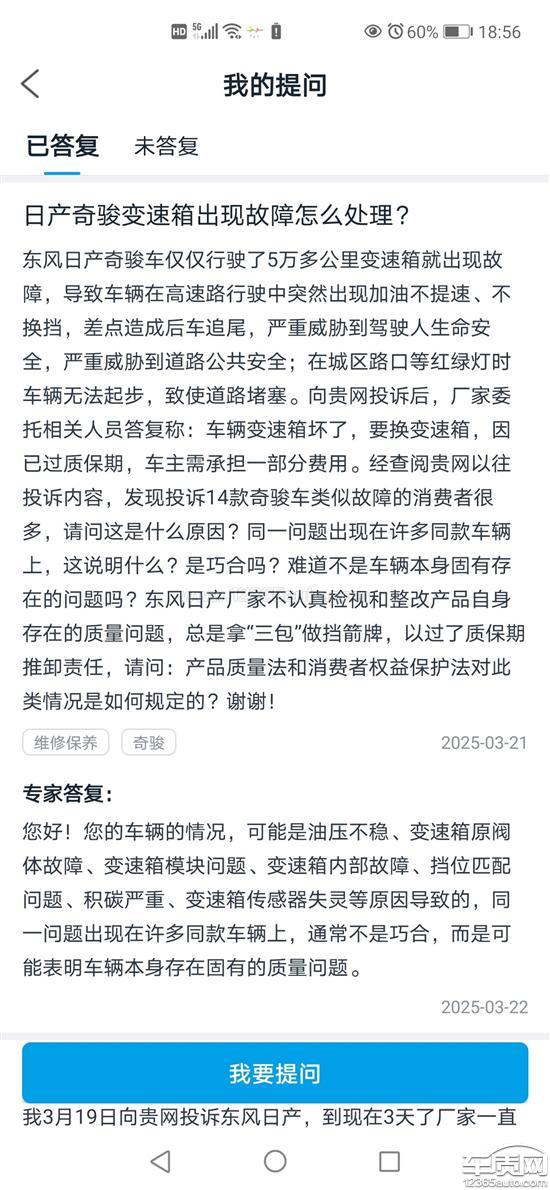 HD 5G 60% 18:56

我的提问

已答复　未答复

日产奇骏变速箱出现故障怎么处理？

东风日产奇骏车仅仅行驶了5万多公里变速箱就出现故障，导致车辆在高速路行驶中突然出现加油不提速、不换挡，差点造成后车追尾，严重威胁到驾驶人生命安全，严重威胁到道路公共安全；在城区路口等红绿灯时车辆无法起步，致使道路堵塞。向贵网投诉后，厂家委托相关人员答复称：车辆变速箱坏了，要换变速箱，因已过质保期，车主需承担一部分费用。经查阅贵网以往投诉内容，发现投诉14款奇骏车类似故障的消费者很多，请问这是什么原因？同一问题出现在许多同款车辆上，这说明什么？是巧合吗？难道不是车辆本身固有存在的问题吗？东风日产厂家不认真检视和整改产品自身存在的质量问题，总是拿“三包”做挡箭牌，以过了质保期推卸责任，请问：产品质量法和消费者权益保护法对此类情况是如何规定的？谢谢！

维修保养　奇骏　2025-03-21

专家答复：

您好！您的车辆的情况，可能是油压不稳、变速箱原阀体故障、变速箱模块问题、变速箱内部故障、挡位匹配问题、积碳严重、变速箱传感器失灵等原因导致的，同一问题出现在许多同款车辆上，通常不是巧合，而是可能表明车辆本身存在固有的质量问题。

2025-03-22

我要提问

我3月19日向贵网投诉东风日产，到现在3天了厂家一直

车质网
12365auto.com